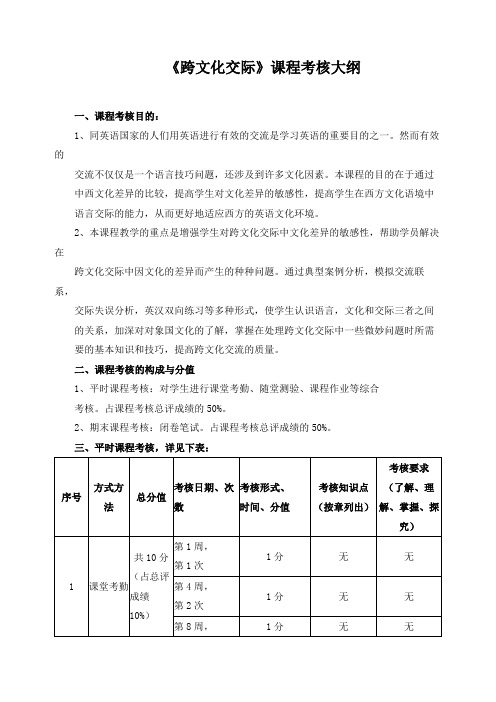 《跨文化交际》课程考核大纲

一、课程考核目的：

1、同英语国家的人们用英语进行有效的交流是学习英语的重要目的之一。然而有效的

交流不仅仅是一个语言技巧问题，还涉及到许多文化因素。本课程的目的在于通过中西文化差异的比较，提高学生对文化差异的敏感性，提高学生在西方文化语境中语言交际的能力，从而更好地适应西方的英语文化环境。

2、本课程教学的重点是增强学生对跨文化交际中文化差异的敏感性，帮助学员解决在

跨文化交际中因文化的差异而产生的种种问题。通过典型案例分析，模拟交流联系，

交际失误分析，英汉双向练习等多种形式，使学生认识语言，文化和交际三者之间的关系，加深对对象国文化的了解，掌握在处理跨文化交际中一些微妙问题时所需要的基本知识和技巧，提高跨文化交流的质量。

二、课程考核的构成与分值

1、平时课程考核：对学生进行课堂考勤、随堂测验、课程作业等综合

考核。占课程考核总评成绩的 50%。

2、期末课程考核：闭卷笔试。占课程考核总评成绩的 50%。

三、平时课程考核，详见下表：

| 序号 | 方式方法 | 总分值 | 考核日期、次数 | 考核形式、时间、分值 | 考核知识点（按章列出） | 考核要求（了解、理解、掌握、探究） |
|---|---|---|---|---|---|---|
| 1 | 课堂考勤 | 共 10 分（占总评成绩 10%） | 第 1 周，第 1 次 | 1 分 | 无 | 无 |
| | | | 第 4 周，第 2 次 | 1 分 | 无 | 无 |
| | | | 第 8 周， | 1 分 | 无 | 无 |